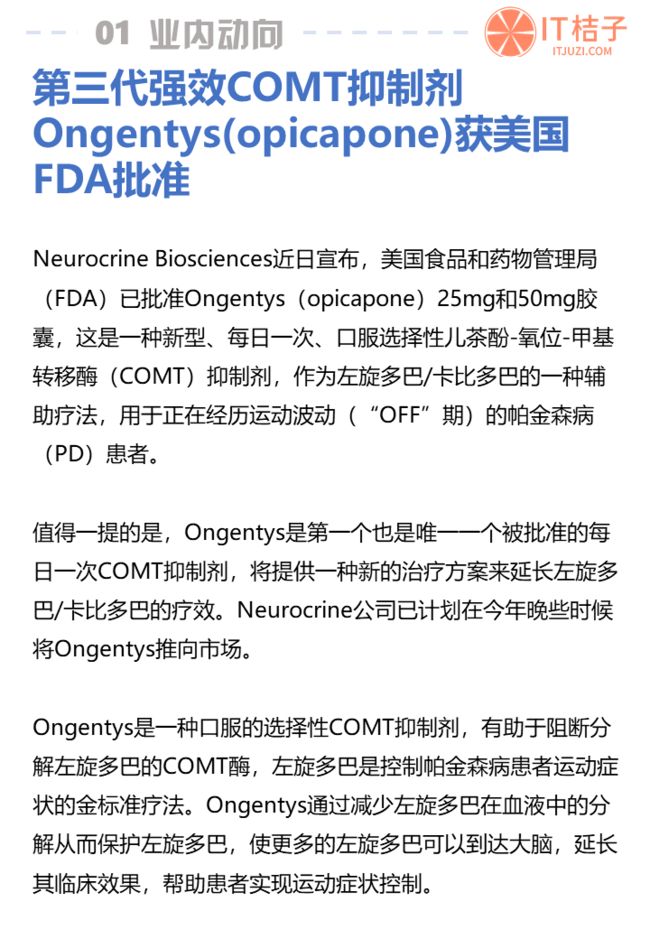 01 业内动向

IT桔子
ITJUZI.COM

第三代强效COMT抑制剂Ongentys(opicapone)获美国FDA批准

Neurocrine Biosciences近日宣布，美国食品和药物管理局（FDA）已批准Ongentys（opicapone）25mg和50mg胶囊，这是一种新型、每日一次、口服选择性儿茶酚-氧位-甲基转移酶（COMT）抑制剂，作为左旋多巴/卡比多巴的一种辅助疗法，用于正在经历运动波动（“OFF”期）的帕金森病（PD）患者。

值得一提的是，Ongentys是第一个也是唯一一个被批准的每日一次COMT抑制剂，将提供一种新的治疗方案来延长左旋多巴/卡比多巴的疗效。Neurocrine公司已计划在今年晚些时候将Ongentys推向市场。

Ongentys是一种口服的选择性COMT抑制剂，有助于阻断分解左旋多巴的COMT酶，左旋多巴是控制帕金森病患者运动症状的金标准疗法。Ongentys通过减少左旋多巴在血液中的分解从而保护左旋多巴，使更多的左旋多巴可以到达大脑，延长其临床效果，帮助患者实现运动症状控制。